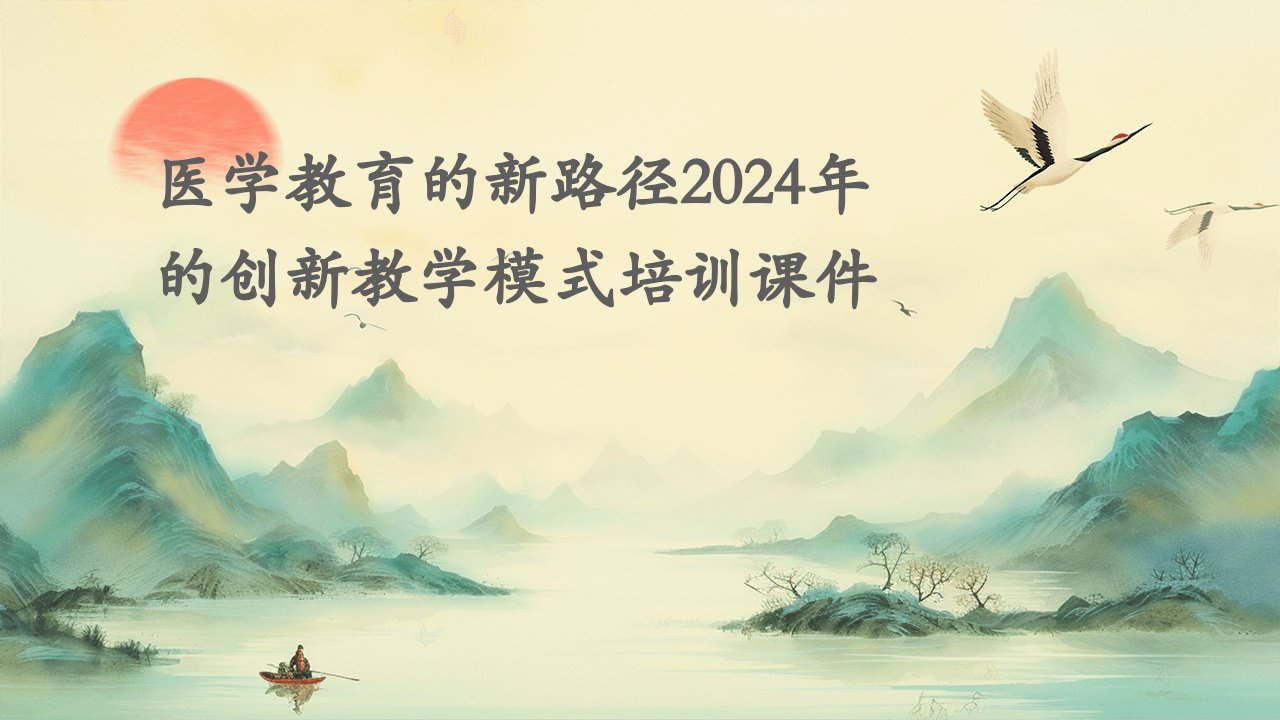 医学教育的新路径2024年的创新教学模式培训课件